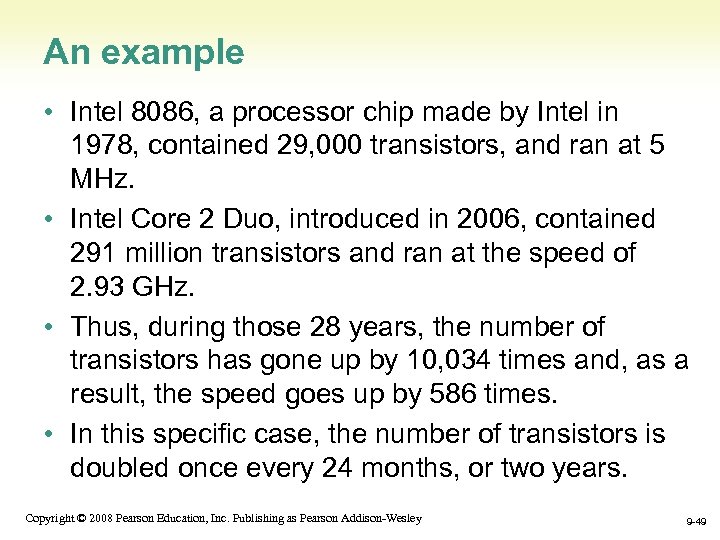 An example

• Intel 8086, a processor chip made by Intel in 1978, contained 29,000 transistors, and ran at 5 MHz.
• Intel Core 2 Duo, introduced in 2006, contained 291 million transistors and ran at the speed of 2.93 GHz.
• Thus, during those 28 years, the number of transistors has gone up by 10,034 times and, as a result, the speed goes up by 586 times.
• In this specific case, the number of transistors is doubled once every 24 months, or two years.

Copyright © 2008 Pearson Education, Inc. Publishing as Pearson Addison-Wesley

9-49